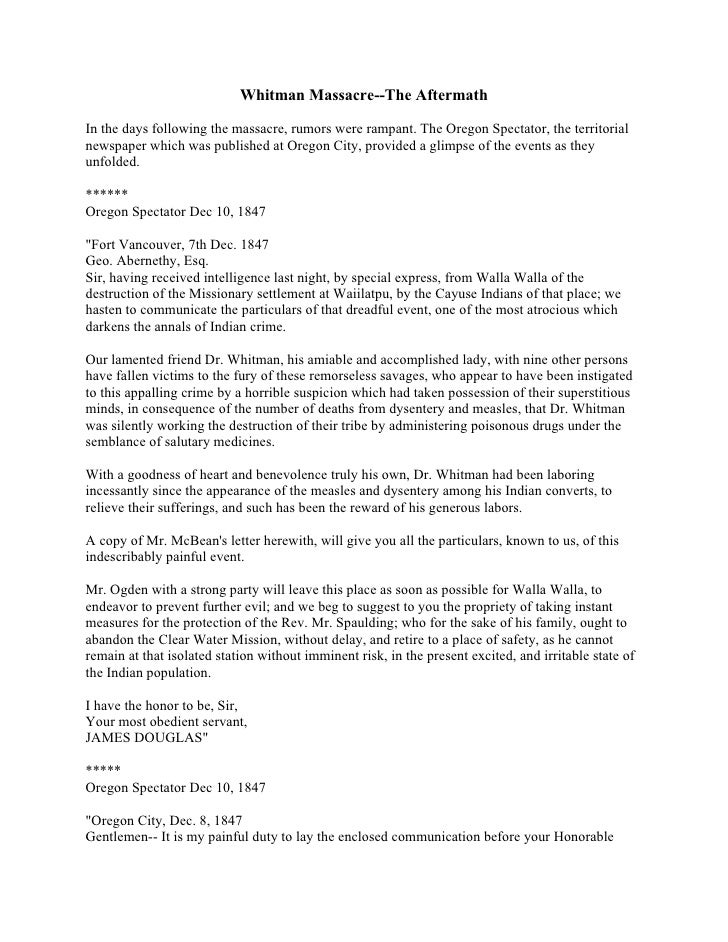 Whitman Massacre--The Aftermath

In the days following the massacre, rumors were rampant. The Oregon Spectator, the territorial newspaper which was published at Oregon City, provided a glimpse of the events as they unfolded.

******
Oregon Spectator Dec 10, 1847

"Fort Vancouver, 7th Dec. 1847
Geo. Abernethy, Esq.
Sir, having received intelligence last night, by special express, from Walla Walla of the destruction of the Missionary settlement at Waiilatpu, by the Cayuse Indians of that place; we hasten to communicate the particulars of that dreadful event, one of the most atrocious which darkens the annals of Indian crime.

Our lamented friend Dr. Whitman, his amiable and accomplished lady, with nine other persons have fallen victims to the fury of these remorseless savages, who appear to have been instigated to this appalling crime by a horrible suspicion which had taken possession of their superstitious minds, in consequence of the number of deaths from dysentery and measles, that Dr. Whitman was silently working the destruction of their tribe by administering poisonous drugs under the semblance of salutary medicines.

With a goodness of heart and benevolence truly his own, Dr. Whitman had been laboring incessantly since the appearance of the measles and dysentery among his Indian converts, to relieve their sufferings, and such has been the reward of his generous labors.

A copy of Mr. McBean's letter herewith, will give you all the particulars, known to us, of this indescribably painful event.

Mr. Ogden with a strong party will leave this place as soon as possible for Walla Walla, to endeavor to prevent further evil; and we beg to suggest to you the propriety of taking instant measures for the protection of the Rev. Mr. Spaulding; who for the sake of his family, ought to abandon the Clear Water Mission, without delay, and retire to a place of safety, as he cannot remain at that isolated station without imminent risk, in the present excited, and irritable state of the Indian population.

I have the honor to be, Sir,
Your most obedient servant,
JAMES DOUGLAS"

*****
Oregon Spectator Dec 10, 1847

"Oregon City, Dec. 8, 1847
Gentlemen-- It is my painful duty to lay the enclosed communication before your Honorable